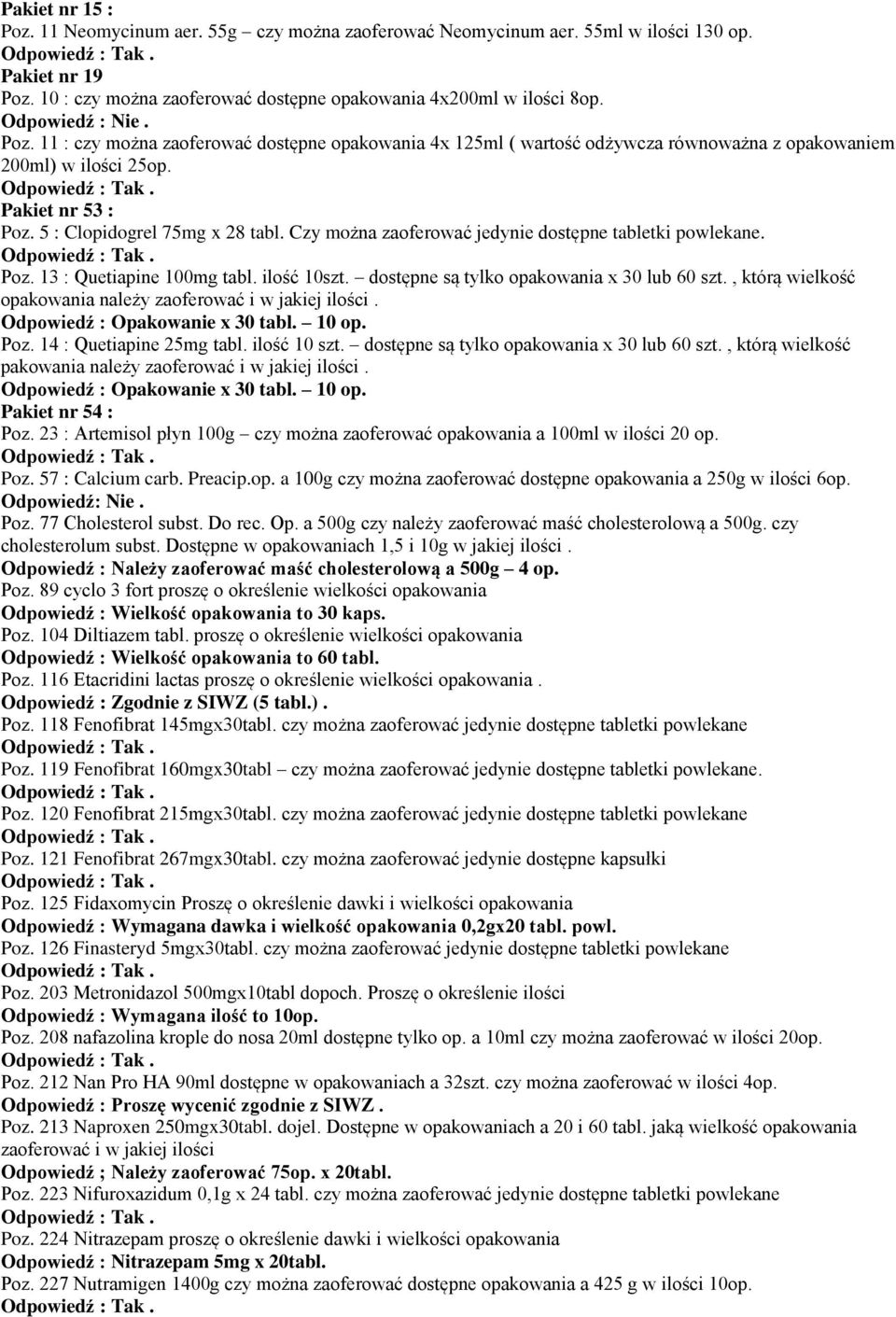 Pakiet nr 15 :
Poz. 11 Neomycinum aer. 55g – czy można zaoferować Neomycinum aer. 55ml w ilości 130 op.
Odpowiedź : Tak .
Pakiet nr 19
Poz. 10 : czy można zaoferować dostępne opakowania 4x200ml w ilości 8op.
Odpowiedź : Nie .
Poz. 11 : czy można zaoferować dostępne opakowania 4x 125ml ( wartość odżywcza równoważna z opakowaniem 200ml) w ilości 25op.
Odpowiedź : Tak .
Pakiet nr 53 :
Poz. 5 : Clopidogrel 75mg x 28 tabl. Czy można zaoferować jedynie dostępne tabletki powlekane.
Odpowiedź : Tak .
Poz. 13 : Quetiapine 100mg tabl. ilość 10szt. – dostępne są tylko opakowania x 30 lub 60 szt. , którą wielkość opakowania należy zaoferować i w jakiej ilości .
Odpowiedź : Opakowanie x 30 tabl. – 10 op.
Poz. 14 : Quetiapine 25mg tabl. ilość 10 szt. – dostępne są tylko opakowania x 30 lub 60 szt. , którą wielkość pakowania należy zaoferować i w jakiej ilości .
Odpowiedź : Opakowanie x 30 tabl. – 10 op.
Pakiet nr 54 :
Poz. 23 : Artemisol płyn 100g – czy można zaoferować opakowania a 100ml w ilości 20 op.
Odpowiedź : Tak .
Poz. 57 : Calcium carb. Preacip.op. a 100g czy można zaoferować dostępne opakowania a 250g w ilości 6op.
Odpowiedź: Nie .
Poz. 77 Cholesterol subst. Do rec. Op. a 500g czy należy zaoferować maść cholesterolową a 500g. czy cholesterolum subst. Dostępne w opakowaniach 1,5 i 10g w jakiej ilości .
Odpowiedź : Należy zaoferować maść cholesterolową a 500g – 4 op.
Poz. 89 cyclo 3 fort proszę o określenie wielkości opakowania
Odpowiedź : Wielkość opakowania to 30 kaps.
Poz. 104 Diltiazem tabl. proszę o określenie wielkości opakowania
Odpowiedź : Wielkość opakowania to 60 tabl.
Poz. 116 Etacridini lactas proszę o określenie wielkości opakowania .
Odpowiedź : Zgodnie z SIWZ (5 tabl.) .
Poz. 118 Fenofibrat 145mgx30tabl. czy można zaoferować jedynie dostępne tabletki powlekane
Odpowiedź : Tak .
Poz. 119 Fenofibrat 160mgx30tabl – czy można zaoferować jedynie dostępne tabletki powlekane.
Odpowiedź : Tak .
Poz. 120 Fenofibrat 215mgx30tabl. czy można zaoferować jedynie dostępne tabletki powlekane
Odpowiedź : Tak .
Poz. 121 Fenofibrat 267mgx30tabl. czy można zaoferować jedynie dostępne kapsułki
Odpowiedź : Tak .
Poz. 125 Fidaxomycin Proszę o określenie dawki i wielkości opakowania
Odpowiedź : Wymagana dawka i wielkość opakowania 0,2gx20 tabl. powl.
Poz. 126 Finasteryd 5mgx30tabl. czy można zaoferować jedynie dostępne tabletki powlekane
Odpowiedź : Tak .
Poz. 203 Metronidazol 500mgx10tabl dopoch. Proszę o określenie ilości
Odpowiedź : Wymagana ilość to 10op.
Poz. 208 nafazolina krople do nosa 20ml dostępne tylko op. a 10ml czy można zaoferować w ilości 20op.
Odpowiedź : Tak .
Poz. 212 Nan Pro HA 90ml dostępne w opakowaniach a 32szt. czy można zaoferować w ilości 4op.
Odpowiedź : Proszę wycenić zgodnie z SIWZ .
Poz. 213 Naproxen 250mgx30tabl. dojel. Dostępne w opakowaniach a 20 i 60 tabl. jaką wielkość opakowania zaoferować i w jakiej ilości
Odpowiedź ; Należy zaoferować 75op. x 20tabl.
Poz. 223 Nifuroxazidum 0,1g x 24 tabl. czy można zaoferować jedynie dostępne tabletki powlekane
Odpowiedź : Tak .
Poz. 224 Nitrazepam proszę o określenie dawki i wielkości opakowania
Odpowiedź : Nitrazepam 5mg x 20tabl.
Poz. 227 Nutramigen 1400g czy można zaoferować dostępne opakowania a 425 g w ilości 10op.
Odpowiedź : Tak .